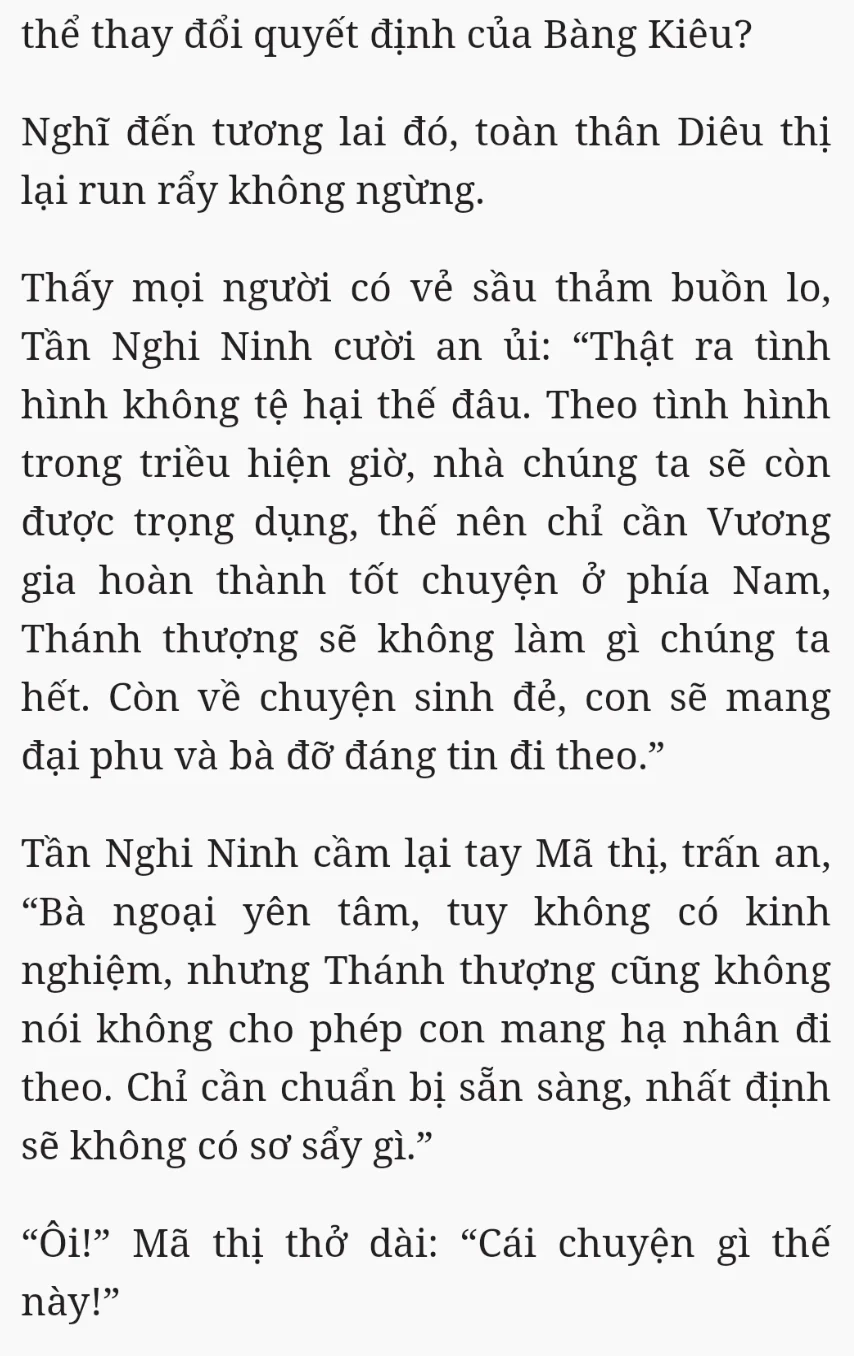 thể thay đổi quyết định của Bàng Kiêu?

Nghĩ đến tương lai đó, toàn thân Diêu thị lại run rẩy không ngừng.

Thấy mọi người có vẻ sầu thảm buồn lo, Tần Nghi Ninh cười an ủi: “Thật ra tình hình không tệ hại thế đâu. Theo tình hình trong triều hiện giờ, nhà chúng ta sẽ còn được trọng dụng, thế nên chỉ cần Vương gia hoàn thành tốt chuyện ở phía Nam, Thánh thượng sẽ không làm gì chúng ta hết. Còn về chuyện sinh đẻ, con sẽ mang đại phu và bà đỡ đáng tin đi theo.”

Tần Nghi Ninh cầm lại tay Mã thị, trấn an, “Bà ngoại yên tâm, tuy không có kinh nghiệm, nhưng Thánh thượng cũng không nói không cho phép con mang hạ nhân đi theo. Chỉ cần chuẩn bị sẵn sàng, nhất định sẽ không có sơ sẩy gì.”

“Ôi!” Mã thị thở dài: “Cái chuyện gì thế này!”